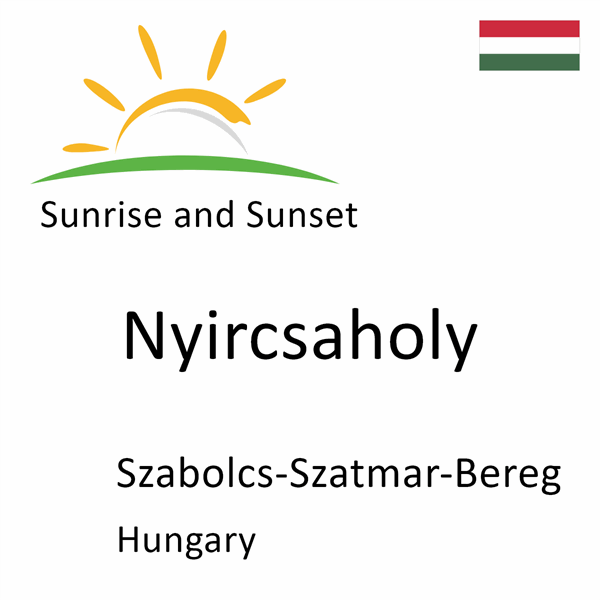 Sunrise and Sunset

Nyircsaholy

Szabolcs-Szatmar-Bereg

Hungary